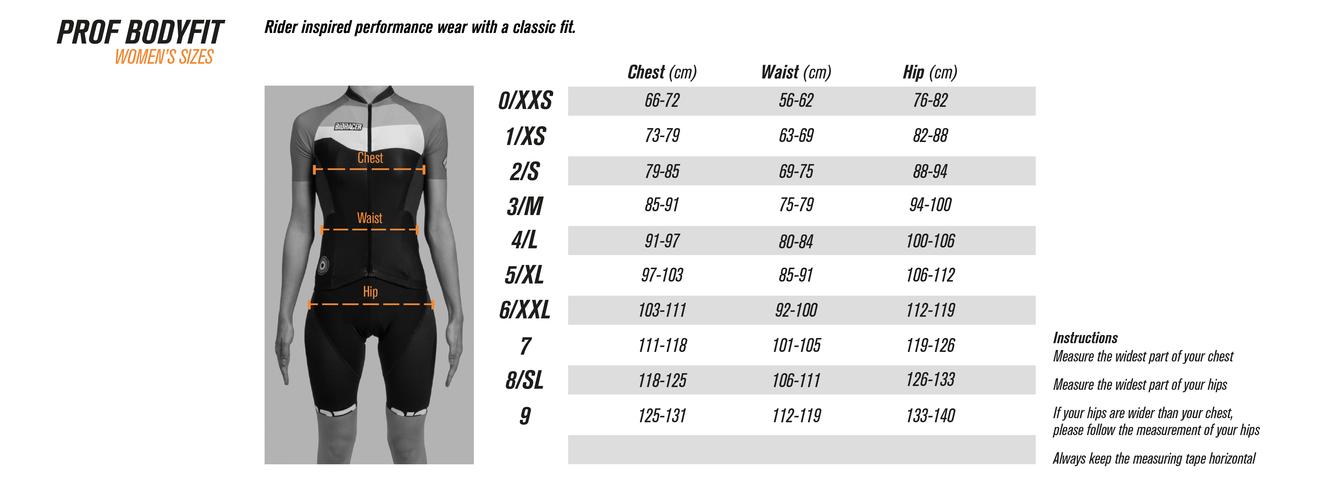 PROF BODYFIT
WOMEN'S SIZES

Rider inspired performance wear with a classic fit.

BIORACER

Chest

Waist

Hip

| | Chest (cm) | Waist (cm) | Hip (cm) |
|---|---|---|---|
| 0/XXS | 66-72 | 56-62 | 76-82 |
| 1/XS | 73-79 | 63-69 | 82-88 |
| 2/S | 79-85 | 69-75 | 88-94 |
| 3/M | 85-91 | 75-79 | 94-100 |
| 4/L | 91-97 | 80-84 | 100-106 |
| 5/XL | 97-103 | 85-91 | 106-112 |
| 6/XXL | 103-111 | 92-100 | 112-119 |
| 7 | 111-118 | 101-105 | 119-126 |
| 8/SL | 118-125 | 106-111 | 126-133 |
| 9 | 125-131 | 112-119 | 133-140 |

Instructions
Measure the widest part of your chest

Measure the widest part of your hips

If your hips are wider than your chest, please follow the measurement of your hips

Always keep the measuring tape horizontal